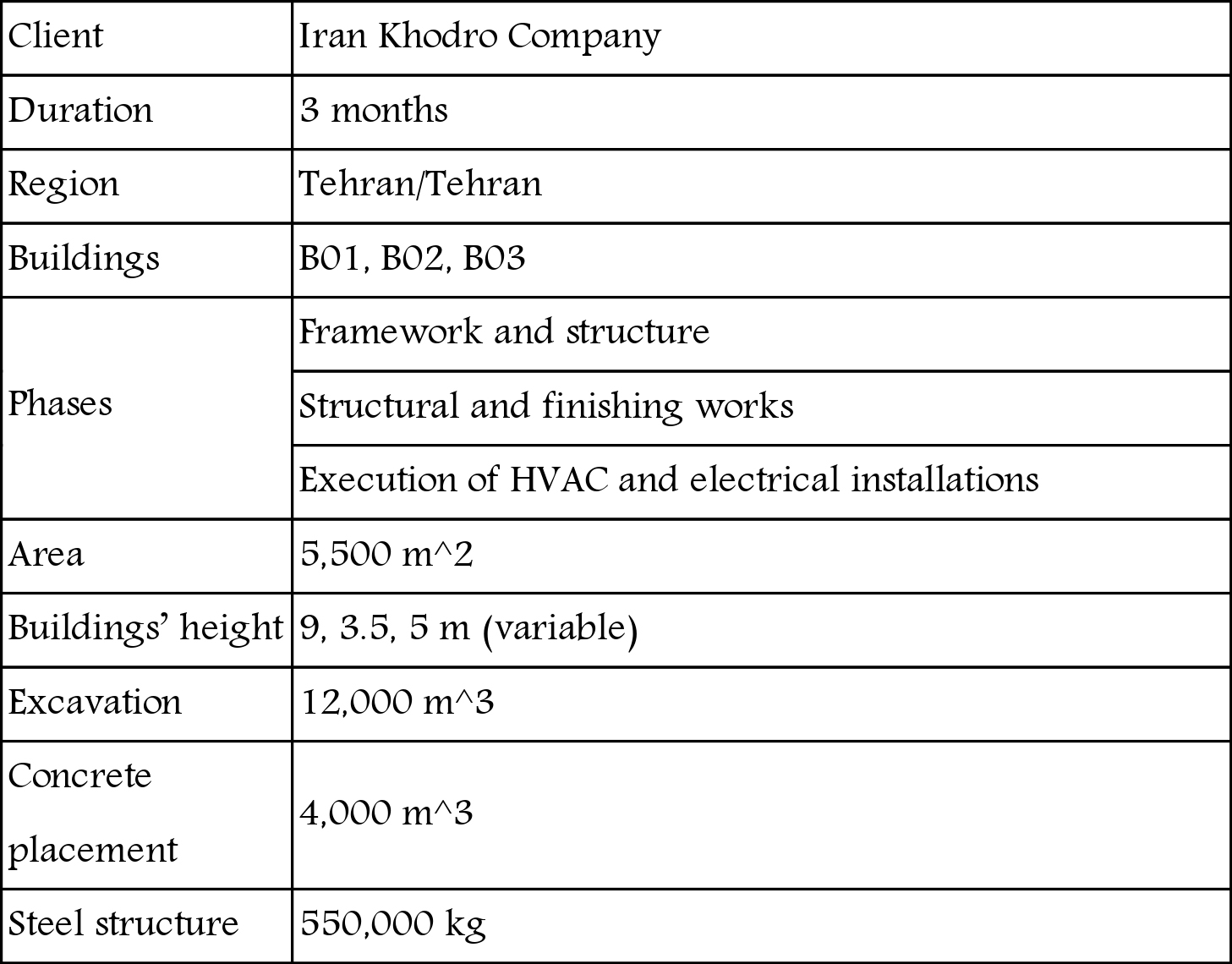 | Client | Iran Khodro Company |
|---|---|
| Duration | 3 months |
| Region | Tehran/Tehran |
| Buildings | B01, B02, B03 |
| Phases | Framework and structure |
| | Structural and finishing works |
| | Execution of HVAC and electrical installations |
| Area | 5,500 m^2 |
| Buildings' height | 9, 3.5, 5 m (variable) |
| Excavation | 12,000 m^3 |
| Concrete placement | 4,000 m^3 |
| Steel structure | 550,000 kg |